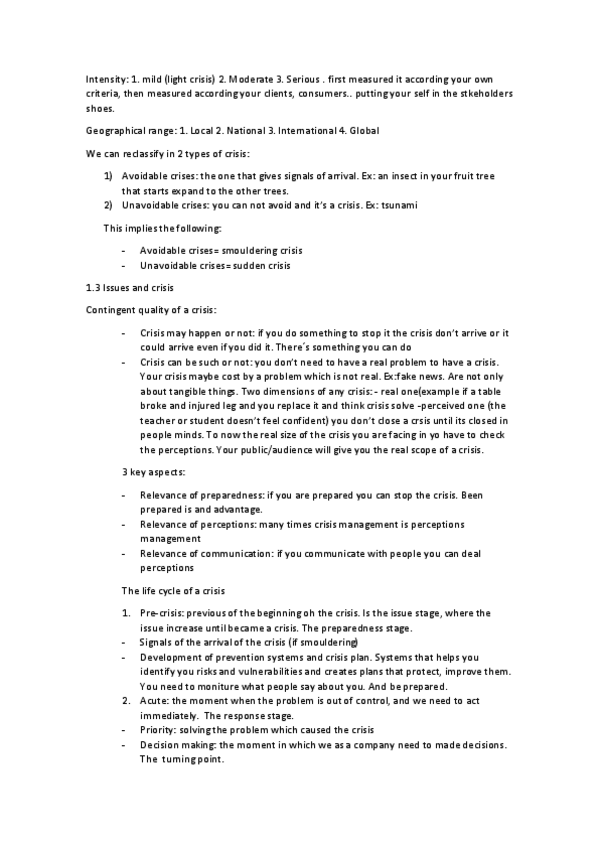 Intensity: 1. mild (light crisis) 2. Moderate 3. Serious . first measured it according your own criteria, then measured according your clients, consumers.. putting your self in the stkeholders shoes.

Geographical range: 1. Local 2. National 3. International 4. Global

We can reclassify in 2 types of crisis:

1) Avoidable crises: the one that gives signals of arrival. Ex: an insect in your fruit tree that starts expand to the other trees.
2) Unavoidable crises: you can not avoid and it's a crisis. Ex: tsunami

This implies the following:

- Avoidable crises= smouldering crisis
- Unavoidable crises= sudden crisis

1.3 Issues and crisis

Contingent quality of a crisis:

- Crisis may happen or not: if you do something to stop it the crisis don't arrive or it could arrive even if you did it. There's something you can do
- Crisis can be such or not: you don't need to have a real problem to have a crisis. Your crisis maybe cost by a problem which is not real. Ex:fake news. Are not only about tangible things. Two dimensions of any crisis: - real one(example if a table broke and injured leg and you replace it and think crisis solve -perceived one (the teacher or student doesn't feel confident) you don't close a crsis until its closed in people minds. To now the real size of the crisis you are facing in yo have to check the perceptions. Your public/audience will give you the real scope of a crisis.

3 key aspects:

- Relevance of preparedness: if you are prepared you can stop the crisis. Been prepared is and advantage.
- Relevance of perceptions: many times crisis management is perceptions management
- Relevance of communication: if you communicate with people you can deal perceptions

The life cycle of a crisis

1. Pre-crisis: previous of the beginning oh the crisis. Is the issue stage, where the issue increase until became a crisis. The preparedness stage.
- Signals of the arrival of the crisis (if smouldering)
- Development of prevention systems and crisis plan. Systems that helps you identify you risks and vulnerabilities and creates plans that protect, improve them. You need to moniture what people say about you. And be prepared.
2. Acute: the moment when the problem is out of control, and we need to act immediately. The response stage.
- Priority: solving the problem which caused the crisis
- Decision making: the moment in which we as a company need to made decisions. The turning point.